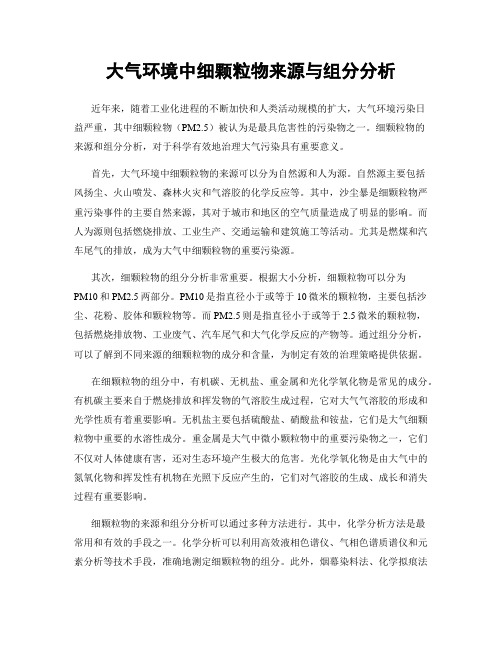 大气环境中细颗粒物来源与组分分析

近年来，随着工业化进程的不断加快和人类活动规模的扩大，大气环境污染日益严重，其中细颗粒物（PM2.5）被认为是最具危害性的污染物之一。细颗粒物的来源和组分分析，对于科学有效地治理大气污染具有重要意义。

首先，大气环境中细颗粒物的来源可以分为自然源和人为源。自然源主要包括风扬尘、火山喷发、森林火灾和气溶胶的化学反应等。其中，沙尘暴是细颗粒物严重污染事件的主要自然来源，其对于城市和地区的空气质量造成了明显的影响。而人为源则包括燃烧排放、工业生产、交通运输和建筑施工等活动。尤其是燃煤和汽车尾气的排放，成为大气中细颗粒物的重要污染源。

其次，细颗粒物的组分分析非常重要。根据大小分析，细颗粒物可以分为PM10和PM2.5两部分。PM10是指直径小于或等于10微米的颗粒物，主要包括沙尘、花粉、胶体和颗粒物等。而PM2.5则是指直径小于或等于2.5微米的颗粒物，包括燃烧排放物、工业废气、汽车尾气和大气化学反应的产物等。通过组分分析，可以了解到不同来源的细颗粒物的成分和含量，为制定有效的治理策略提供依据。

在细颗粒物的组分中，有机碳、无机盐、重金属和光化学氧化物是常见的成分。有机碳主要来自于燃烧排放和挥发物的气溶胶生成过程，它对大气气溶胶的形成和光学性质有着重要影响。无机盐主要包括硫酸盐、硝酸盐和铵盐，它们是大气细颗粒物中重要的水溶性成分。重金属是大气中微小颗粒物中的重要污染物之一，它们不仅对人体健康有害，还对生态环境产生极大的危害。光化学氧化物是由大气中的氮氧化物和挥发性有机物在光照下反应产生的，它们对气溶胶的生成、成长和消失过程有重要影响。

细颗粒物的来源和组分分析可以通过多种方法进行。其中，化学分析方法是最常用和有效的手段之一。化学分析可以利用高效液相色谱仪、气相色谱质谱仪和元素分析等技术手段，准确地测定细颗粒物的组分。此外，烟幕染料法、化学拟痕法